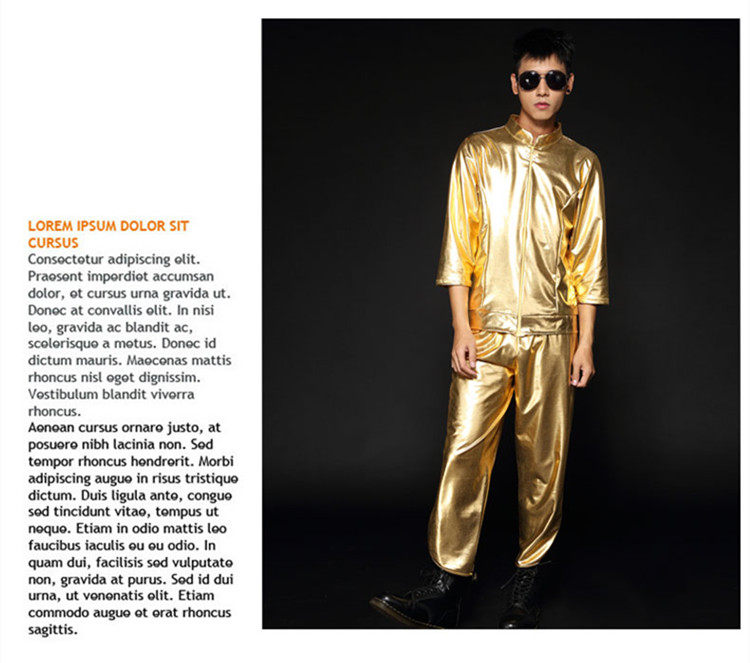 LOREM IPSUM DOLOR SIT CURSUS
Consectetur adipiscing elit. Praesent imperdiet accumsan dolor, et cursus urna gravida ut. Donec at convallis elit. In nisi leo, gravida ac blandit ac, scelerisque a metus. Donec id dictum mauris. Maecenas mattis rhoncus nisl eget dignissim. Vestibulum blandit viverra rhoncus.
Aenean cursus ornare justo, at posuere nibh lacinia non. Sed tempor rhoncus hendrerit. Morbi adipiscing augue in risus tristique dictum. Duis ligula ante, congue sed tincidunt vitae, tempus ut neque. Etiam in odio mattis leo faucibus iaculis eu eu odio. In quam dui, facilisis sed vulputate non, gravida at purus. Sed id dui urna, ut venenatis elit. Etiam commodo augue et erat rhoncus sagittis.